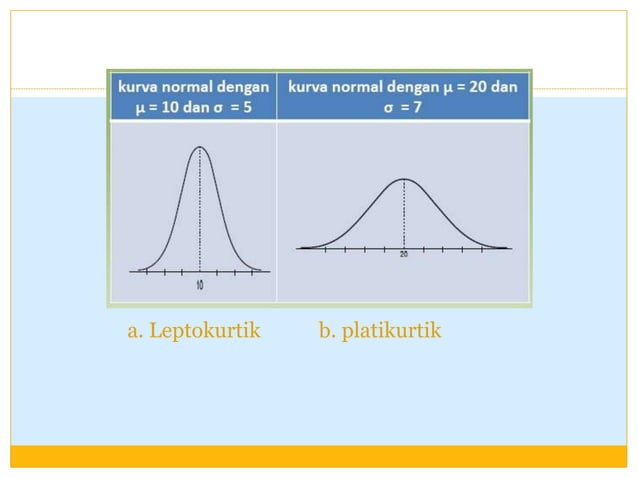 | kurva normal dengan $\mu = 10$ dan $\sigma = 5$ | kurva normal dengan $\mu = 20$ dan $\sigma = 7$ |
|---|---|
| 10 | 20 |

a. Leptokurtik

b. platikurtik